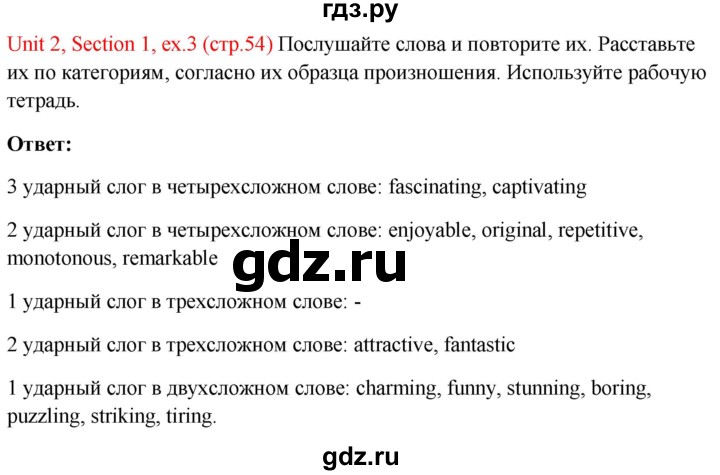 гдз.ру

Unit 2, Section 1, ex.3 (стр.54) Послушайте слова и повторите их. Расставьте их по категориям, согласно их образца произношения. Используйте рабочую тетрадь.

**Ответ:**

3 ударный слог в четырехсложном слове: fascinating, captivating

2 ударный слог в четырехсложном слове: enjoyable, original, repetitive, monotonous, remarkable

gdz.ru

1 ударный слог в трехсложном слове: -

2 ударный слог в трехсложном слове: attractive, fantastic

1 ударный слог в двухсложном слове: charming, funny, stunning, boring, puzzling, striking, tiring.

gdz.ru